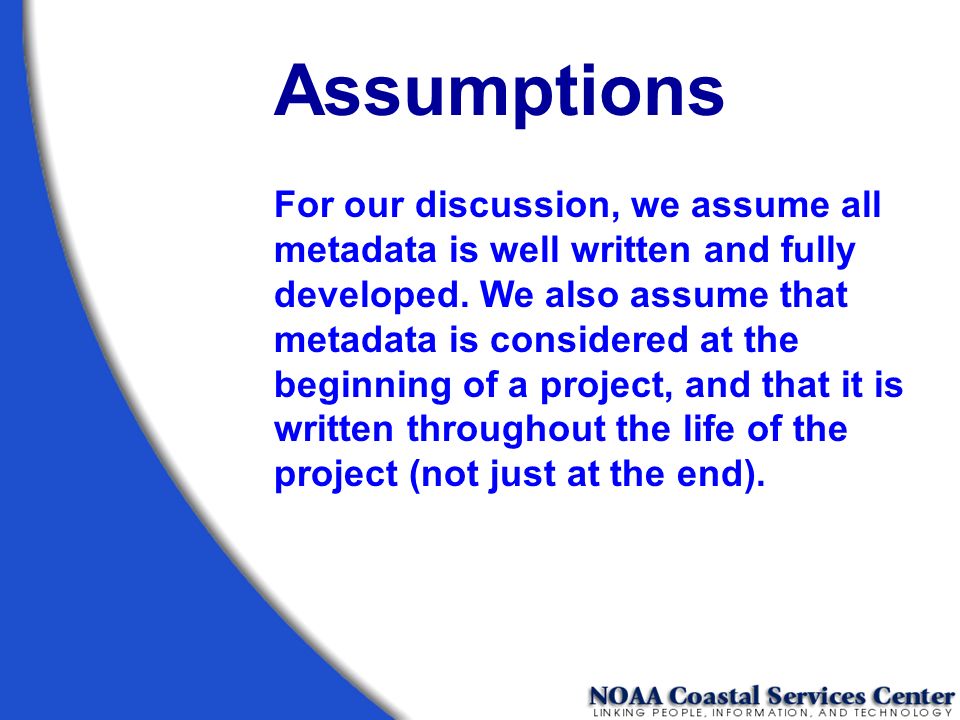 Assumptions

For our discussion, we assume all metadata is well written and fully developed. We also assume that metadata is considered at the beginning of a project, and that it is written throughout the life of the project (not just at the end).

NOAA Coastal Services Center
LINKING PEOPLE, INFORMATION, AND TECHNOLOGY